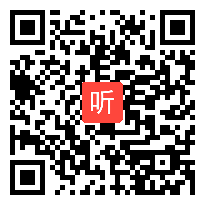 听